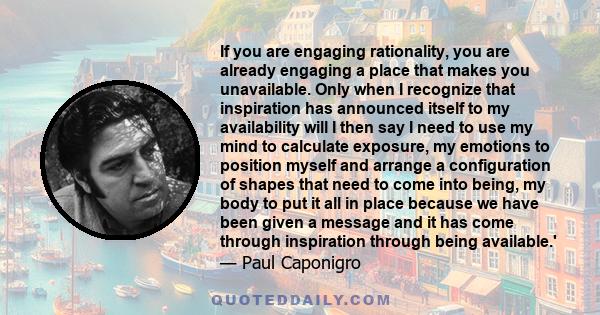 If you are engaging rationality, you are already engaging a place that makes you unavailable. Only when I recognize that inspiration has announced itself to my availability will I then say I need to use my mind to calculate exposure, my emotions to position myself and arrange a configuration of shapes that need to come into being, my body to put it all in place because we have been given a message and it has come through inspiration through being available.'
— Paul Caponigro

QUOTEDDAILY.COM